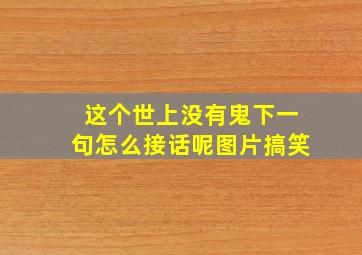 这个世上没有鬼下一句怎么接话呢图片搞笑